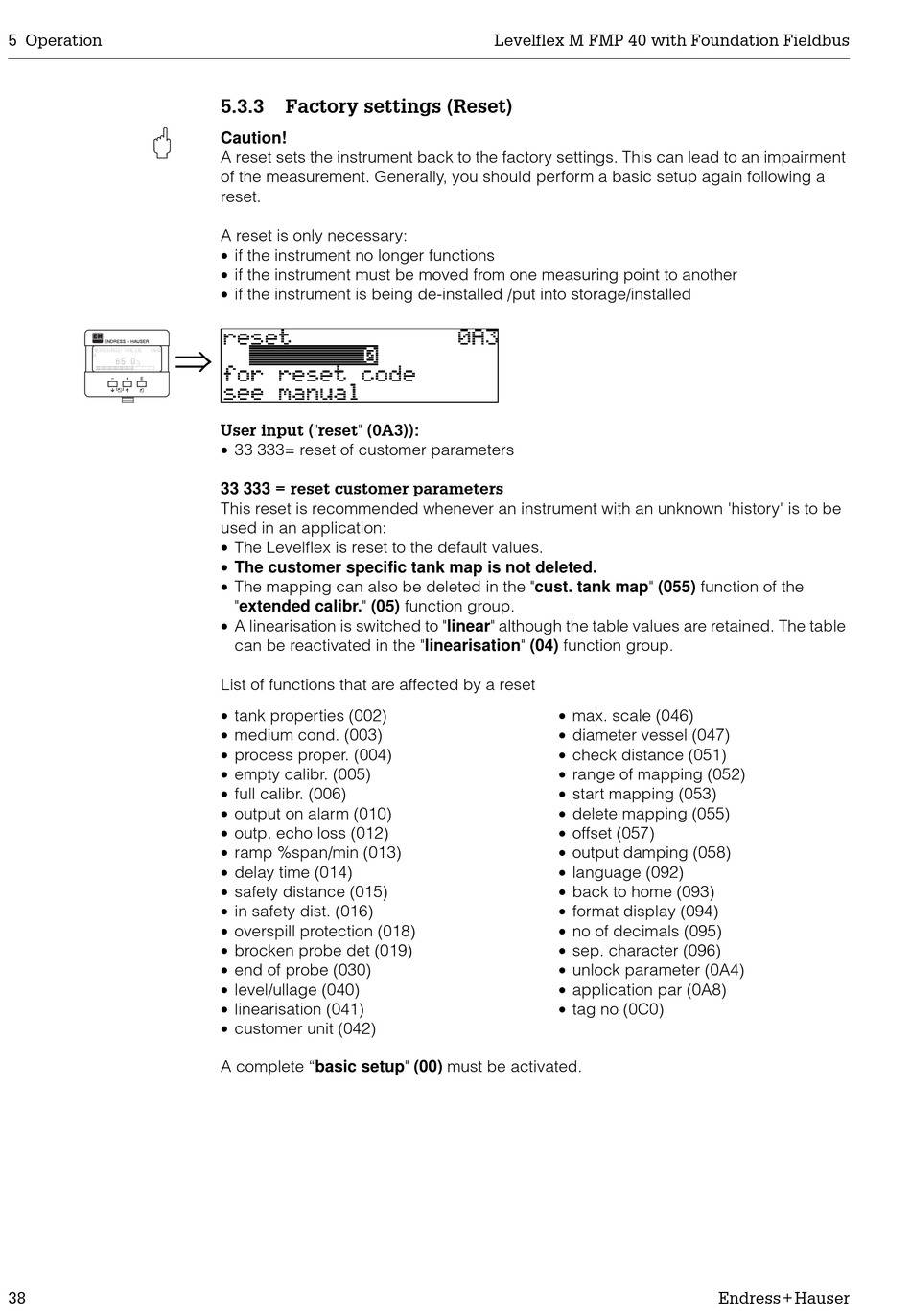 5 Operation

Levelflex M FMP 40 with Foundation Fieldbus

5.3.3 Factory settings (Reset)

Caution!
A reset sets the instrument back to the factory settings. This can lead to an impairment of the measurement. Generally, you should perform a basic setup again following a reset.

A reset is only necessary:
• if the instrument no longer functions
• if the instrument must be moved from one measuring point to another
• if the instrument is being de-installed /put into storage/installed

ENDRESS + HAUSER
65.0

reset 0A3
0
for reset code
see manual

User input ("reset" (0A3)):
• 33 333= reset of customer parameters

33 333 = reset customer parameters
This reset is recommended whenever an instrument with an unknown 'history' is to be used in an application:
• The Levelflex is reset to the default values.
• The customer specific tank map is not deleted.
• The mapping can also be deleted in the "cust. tank map" (055) function of the "extended calibr." (05) function group.
• A linearisation is switched to "linear" although the table values are retained. The table can be reactivated in the "linearisation" (04) function group.

List of functions that are affected by a reset

• tank properties (002)
• medium cond. (003)
• process proper. (004)
• empty calibr. (005)
• full calibr. (006)
• output on alarm (010)
• outp. echo loss (012)
• ramp %span/min (013)
• delay time (014)
• safety distance (015)
• in safety dist. (016)
• overspill protection (018)
• brocken probe det (019)
• end of probe (030)
• level/ullage (040)
• linearisation (041)
• customer unit (042)

• max. scale (046)
• diameter vessel (047)
• check distance (051)
• range of mapping (052)
• start mapping (053)
• delete mapping (055)
• offset (057)
• output damping (058)
• language (092)
• back to home (093)
• format display (094)
• no of decimals (095)
• sep. character (096)
• unlock parameter (0A4)
• application par (0A8)
• tag no (0C0)

A complete “basic setup" (00) must be activated.

38

Endress+Hauser